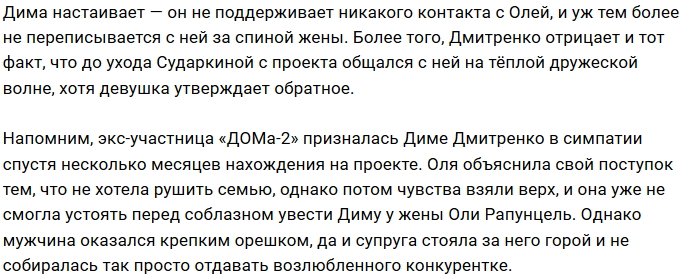 Дима настаивает — он не поддерживает никакого контакта с Олей, и уж тем более не переписывается с ней за спиной жены. Более того, Дмитренко отрицает и тот факт, что до ухода Сударкиной с проекта общался с ней на тёплой дружеской волне, хотя девушка утверждает обратное.

Напомним, экс-участница «ДОМа-2» призналась Диме Дмитренко в симпатии спустя несколько месяцев нахождения на проекте. Оля объяснила свой поступок тем, что не хотела рушить семью, однако потом чувства взяли верх, и она уже не смогла устоять перед соблазном увести Диму у жены Оли Рапунцель. Однако мужчина оказался крепким орешком, да и супруга стояла за него горой и не собиралась так просто отдавать возлюбленного конкурентке.